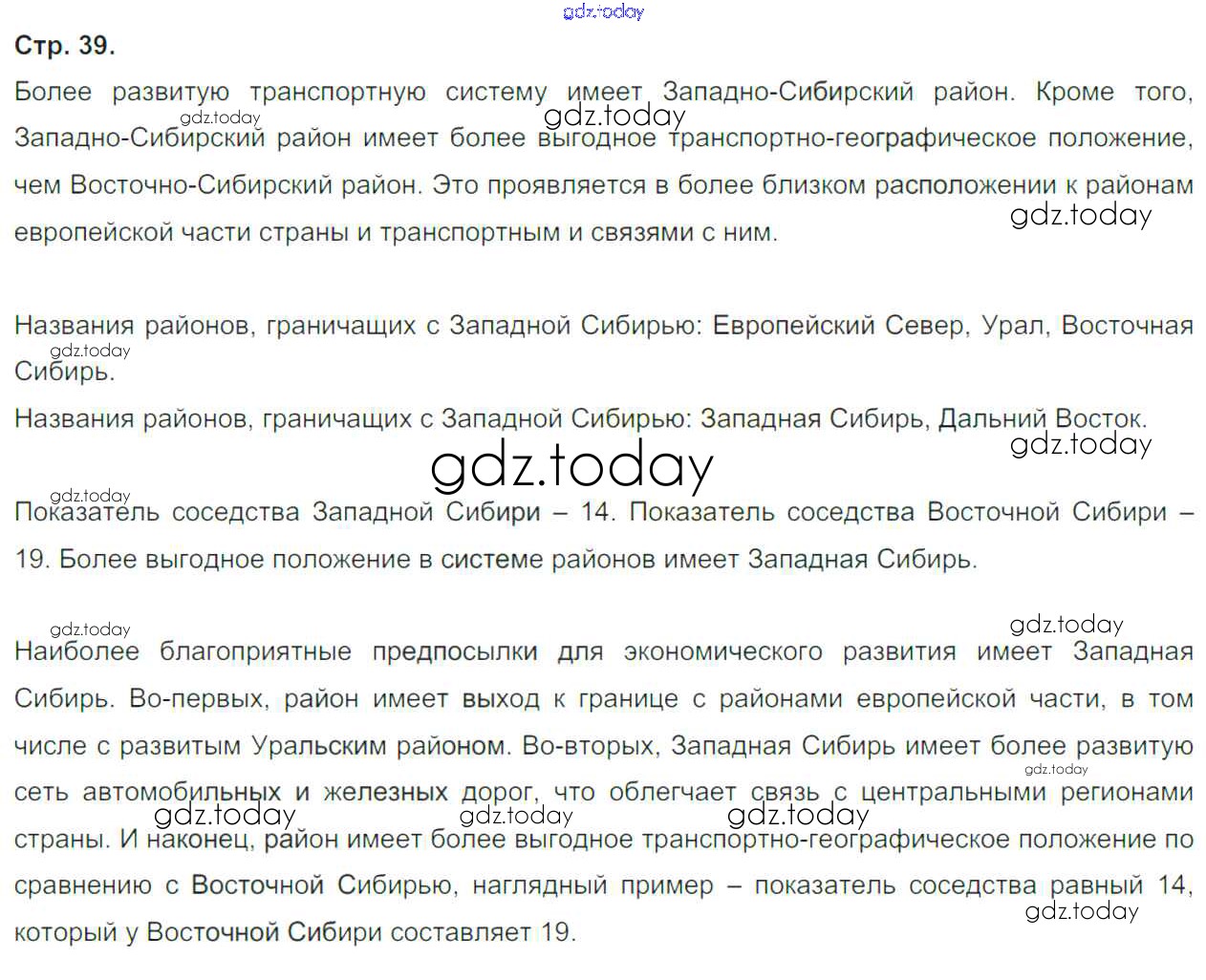 Стр. 39.

Более развитую транспортную систему имеет Западно-Сибирский район. Кроме того, Западно-Сибирский район имеет более выгодное транспортно-географическое положение, чем Восточно-Сибирский район. Это проявляется в более близком расположении к районам европейской части страны и транспортным и связями с ним.

Названия районов, граничащих с Западной Сибирью: Европейский Север, Урал, Восточная Сибирь.

Названия районов, граничащих с Западной Сибирью: Западная Сибирь, Дальний Восток.

Показатель соседства Западной Сибири – 14. Показатель соседства Восточной Сибири – 19. Более выгодное положение в системе районов имеет Западная Сибирь.

Наиболее благоприятные предпосылки для экономического развития имеет Западная Сибирь. Во-первых, район имеет выход к границе с районами европейской части, в том числе с развитым Уральским районом. Во-вторых, Западная Сибирь имеет более развитую сеть автомобильных и железных дорог, что облегчает связь с центральными регионами страны. И наконец, район имеет более выгодное транспортно-географическое положение по сравнению с Восточной Сибирью, наглядный пример – показатель соседства равный 14, который у Восточной Сибири составляет 19.

gdz.today